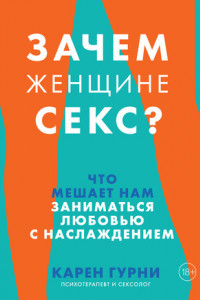 ЗАЧЕМ ЖЕНЩИНЕ СЕКС?

ЧТО МЕШАЕТ НАМ ЗАНИМАТЬСЯ ЛЮБОВЬЮ С НАСЛАЖДЕНИЕМ

КАРЕН ГУРНИ

ПСИХОТЕРАПЕВТ И СЕКСОЛОГ

18+